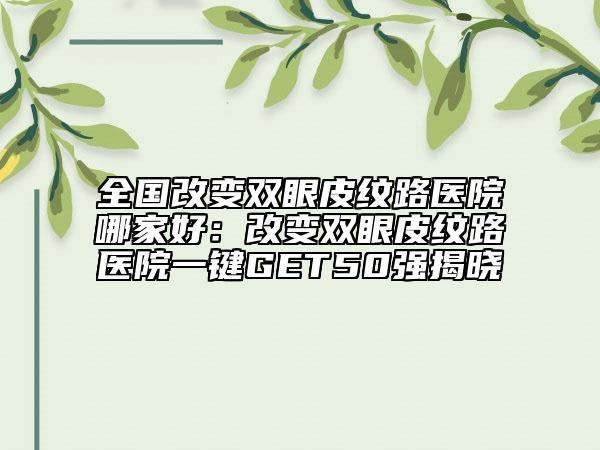 全国改变双眼皮纹路医院哪家好：改变双眼皮纹路医院一键GET50强揭晓